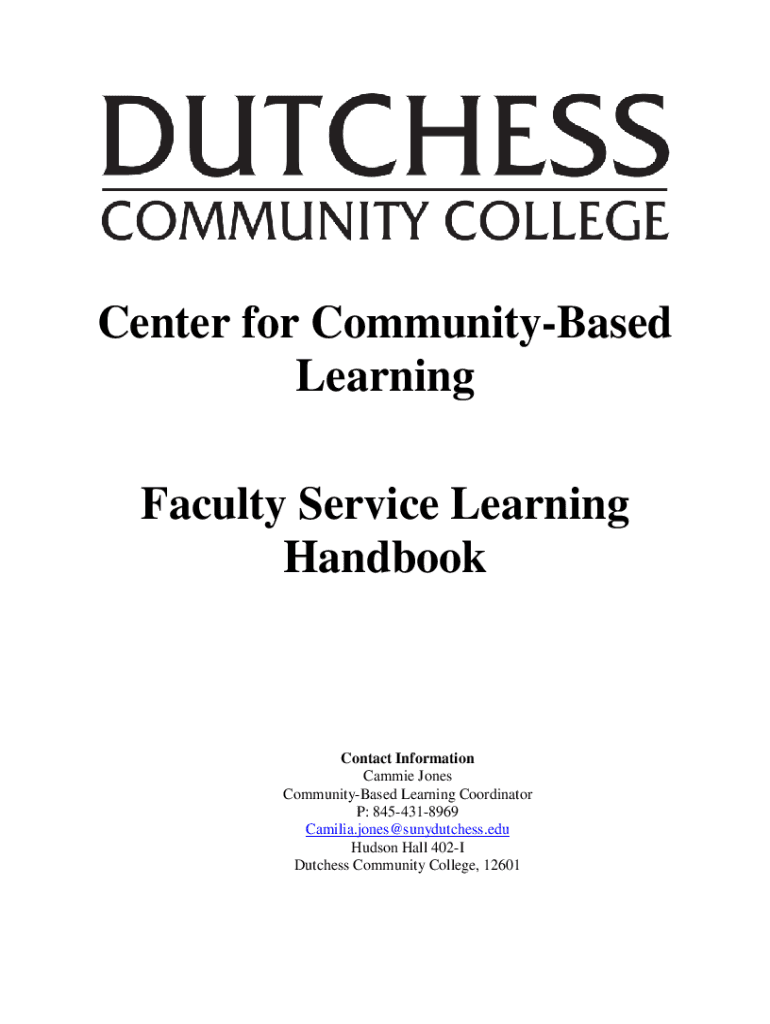 DUTCHESS
COMMUNITY COLLEGE

Center for Community-Based Learning

Faculty Service Learning Handbook

Contact Information
Cammie Jones
Community-Based Learning Coordinator
P: 845-431-8969
Camilia.jones@sunydutchess.edu
Hudson Hall 402-I
Dutchess Community College, 12601